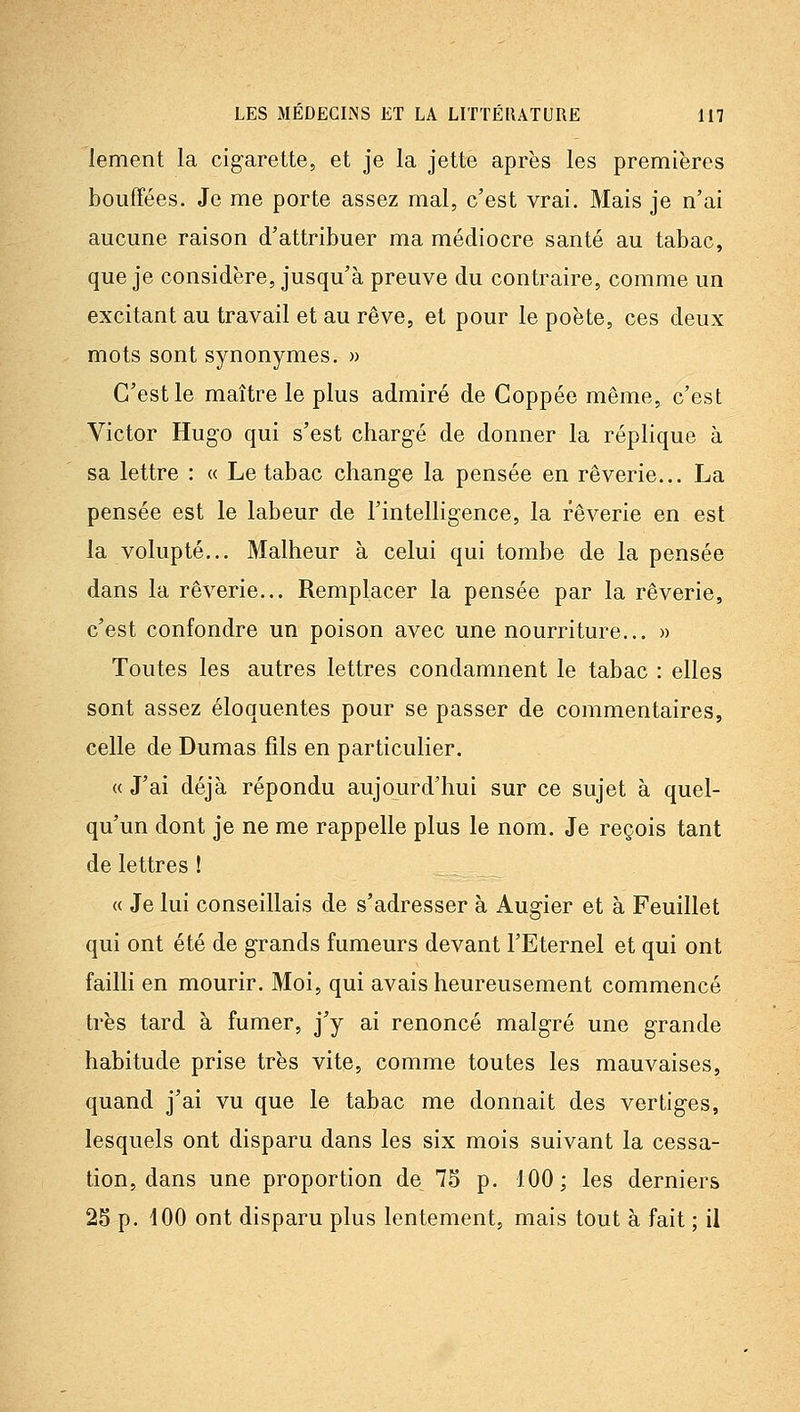 LES MÉDECINS ET LA LITTÉRATURE 117

lement la cigarette, et je la jette après les premières bouffées. Je me porte assez mal, c'est vrai. Mais je n'ai aucune raison d'attribuer ma médiocre santé au tabac, que je considère, jusqu'à preuve du contraire, comme un excitant au travail et au rêve, et pour le poète, ces deux mots sont synonymes. »

C'est le maître le plus admiré de Coppée même, c'est Victor Hugo qui s'est chargé de donner la réplique à sa lettre : « Le tabac change la pensée en rêverie... La pensée est le labeur de l'intelligence, la rêverie en est la volupté... Malheur à celui qui tombe de la pensée dans la rêverie... Remplacer la pensée par la rêverie, c'est confondre un poison avec une nourriture... »

Toutes les autres lettres condamnent le tabac : elles sont assez éloquentes pour se passer de commentaires, celle de Dumas fils en particulier.

« J'ai déjà répondu aujourd'hui sur ce sujet à quelqu'un dont je ne me rappelle plus le nom. Je reçois tant de lettres !

« Je lui conseillais de s'adresser à Augier et à Feuillet qui ont été de grands fumeurs devant l'Eternel et qui ont failli en mourir. Moi, qui avais heureusement commencé très tard à fumer, j'y ai renoncé malgré une grande habitude prise très vite, comme toutes les mauvaises, quand j'ai vu que le tabac me donnait des vertiges, lesquels ont disparu dans les six mois suivant la cessation, dans une proportion de 75 p. 100 ; les derniers 25 p. 100 ont disparu plus lentement, mais tout à fait ; il